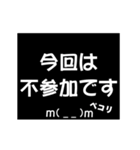 今回は
不参加です
m( _ _ )m ペコリ